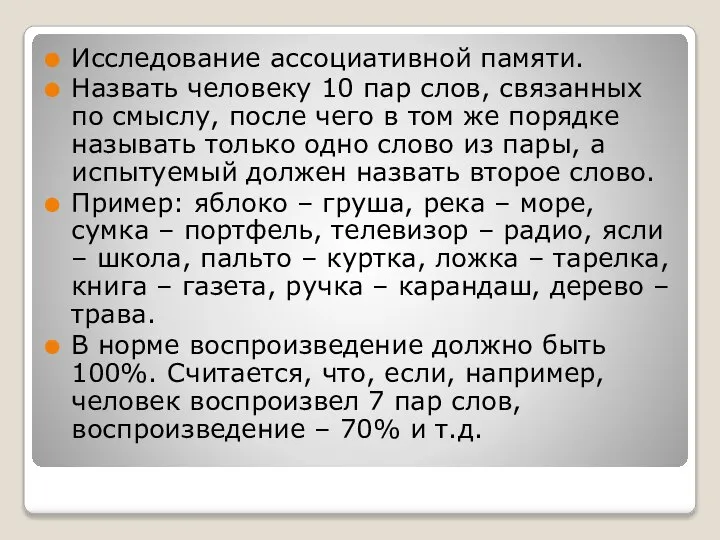 Исследование ассоциативной памяти.

Назвать человеку 10 пар слов, связанных по смыслу, после чего в том же порядке называть только одно слово из пары, а испытуемый должен назвать второе слово.

Пример: яблоко – груша, река – море, сумка – портфель, телевизор – радио, ясли – школа, пальто – куртка, ложка – тарелка, книга – газета, ручка – карандаш, дерево – трава.

В норме воспроизведение должно быть 100%. Считается, что, если, например, человек воспроизвел 7 пар слов, воспроизведение – 70% и т.д.